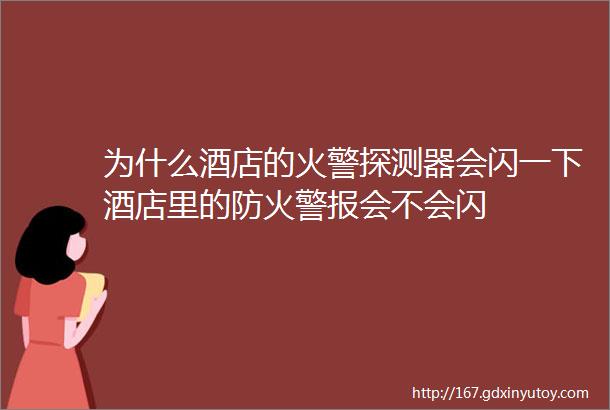 为什么酒店的火警探测器会闪一下酒店里的防火警报会不会闪

http://167.gdxinyutoy.com